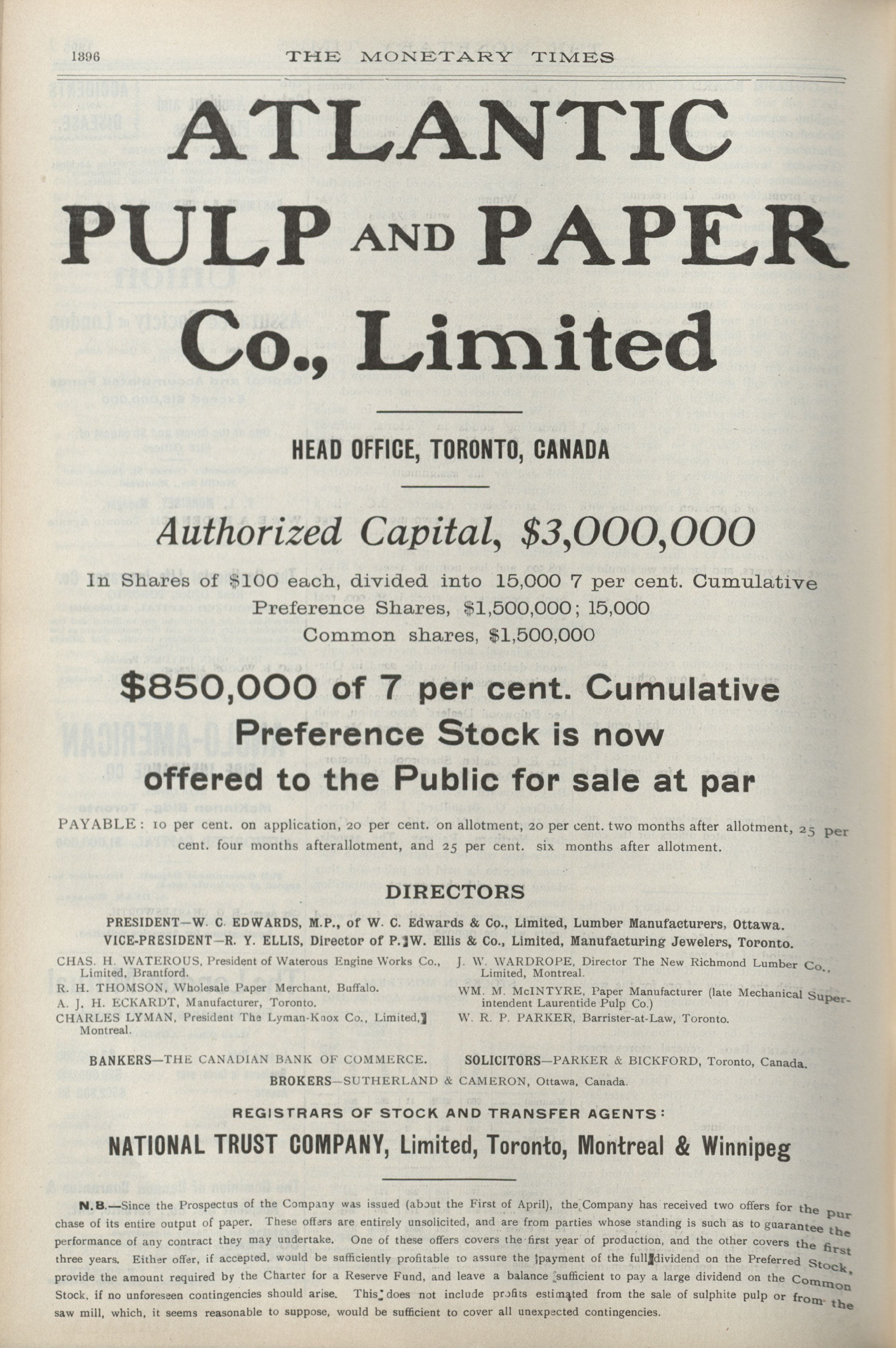 1396 THE MONETARY TIMES

ATLANTIC PULP AND PAPER Co., Limited

HEAD OFFICE, TORONTO, CANADA

Authorized Capital, $3,000,000

In Shares of $100 each, divided into 15,000 7 per cent. Cumulative Preference Shares, $1,500,000; 15,000 Common shares, $1,500,000

$850,000 of 7 per cent. Cumulative Preference Stock is now offered to the Public for sale at par

PAYABLE: 10 per cent. on application, 20 per cent. on allotment, 20 per cent. two months after allotment, 25 per cent. four months afterallotment, and 25 per cent. six months after allotment.

DIRECTORS

PRESIDENT—W. C. EDWARDS, M.P., of W. C. Edwards & Co., Limited, Lumber Manufacturers, Ottawa.
VICE-PRESIDENT—R. Y. ELLIS, Director of P. W. Ellis & Co., Limited, Manufacturing Jewelers, Toronto.

CHAS. H. WATEROUS, President of Waterous Engine Works Co., Limited, Brantford.
R. H. THOMSON, Wholesale Paper Merchant, Buffalo.
A. J. H. ECKARDT, Manufacturer, Toronto.
CHARLES LYMAN, President The Lyman-Knox Co., Limited, Montreal.

J. W. WARDROPE, Director The New Richmond Lumber Co., Limited, Montreal.
WM. M. McINTYRE, Paper Manufacturer (late Mechanical Superintendent Laurentide Pulp Co.)
W. R. P. PARKER, Barrister-at-Law, Toronto.

BANKERS—THE CANADIAN BANK OF COMMERCE. SOLICITORS—PARKER & BICKFORD, Toronto, Canada.
BROKERS—SUTHERLAND & CAMERON, Ottawa, Canada.

REGISTRARS OF STOCK AND TRANSFER AGENTS:

NATIONAL TRUST COMPANY, Limited, Toronto, Montreal & Winnipeg

N.B.—Since the Prospectus of the Company was issued (about the First of April), the Company has received two offers for the purchase of its entire output of paper. These offers are entirely unsolicited, and are from parties whose standing is such as to guarantee the performance of any contract they may undertake. One of these offers covers the first year of production, and the other covers the first three years. Either offer, if accepted, would be sufficiently profitable to assure the payment of the full dividend on the Preferred Stock, provide the amount required by the Charter for a Reserve Fund, and leave a balance sufficient to pay a large dividend on the Common Stock, if no unforeseen contingencies should arise. This does not include profits estimated from the sale of sulphite pulp or from the saw mill, which, it seems reasonable to suppose, would be sufficient to cover all unexpected contingencies.